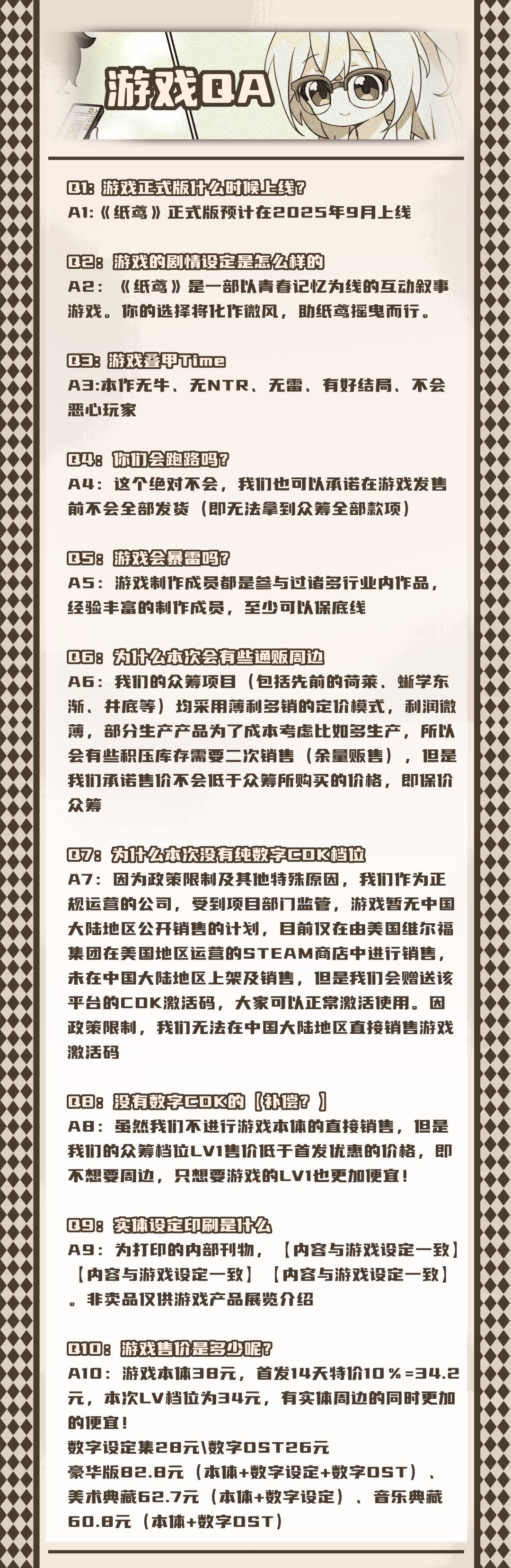 游戏QA

Q1：游戏正式版什么时候上线？
A1:《纸鸢》正式版预计在2025年9月上线

Q2：游戏的剧情设定是怎么样的
A2：《纸鸢》是一部以青春记忆为线的互动叙事游戏。你的选择将化作微风，助纸鸢摇曳而行。

Q3：游戏叠甲Time
A3:本作无牛、无NTR、无雷、有好结局、不会恶心玩家

Q4：你们会跑路吗？
A4：这个绝对不会，我们也可以承诺在游戏发售前不会全部发货（即无法拿到众筹全部款项）

Q5：游戏会暴雷吗？
A5：游戏制作成员都是参与过诸多行业内作品，经验丰富的制作成员，至少可以保底线

Q6：为什么本次会有些通贩周边
A6：我们的众筹项目（包括先前的荷莱、蜥学东渐、井底等）均采用薄利多销的定价模式，利润微薄，部分生产产品为了成本考虑比如多生产，所以会有些积压库存需要二次销售（余量贩售），但是我们承诺售价不会低于众筹所购买的价格，即保价众筹

Q7：为什么本次没有纯数字CDK档位
A7：因为政策限制及其他特殊原因，我们作为正规运营的公司，受到项目部门监管，游戏暂无中国大陆地区公开销售的计划，目前仅在由美国维尔福集团在美国地区运营的STEAM商店中进行销售，未在中国大陆地区上架及销售，但是我们会赠送该平台的CDK激活码，大家可以正常激活使用。因政策限制，我们无法在中国大陆地区直接销售游戏激活码

Q8：没有数字CDK的【补偿？】
A8：虽然我们不进行游戏本体的直接销售，但是我们的众筹档位LV1售价低于首发优惠的价格，即不想要周边，只想要游戏的LV1也更加便宜！

Q9：实体设定印刷是什么
A9：为打印的内部刊物，【内容与游戏设定一致】【内容与游戏设定一致】【内容与游戏设定一致】。非卖品仅供游戏产品展览介绍

Q10：游戏售价是多少呢？
A10：游戏本体38元，首发14天特价10％=34.2元，本次LV档位为34元，有实体周边的同时更加的便宜！
数字设定集28元\数字OST26元
豪华版82.8元（本体+数字设定+数字OST）、美术典藏62.7元（本体+数字设定）、音乐典藏60.8元（本体+数字OST）